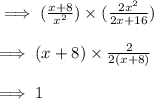 $\implies (\frac{x+8}{x^2}) \times (\frac{2x^2}{2x+16})$

$\implies (x+8) \times \frac{2}{2(x+8)}$

$\implies 1$